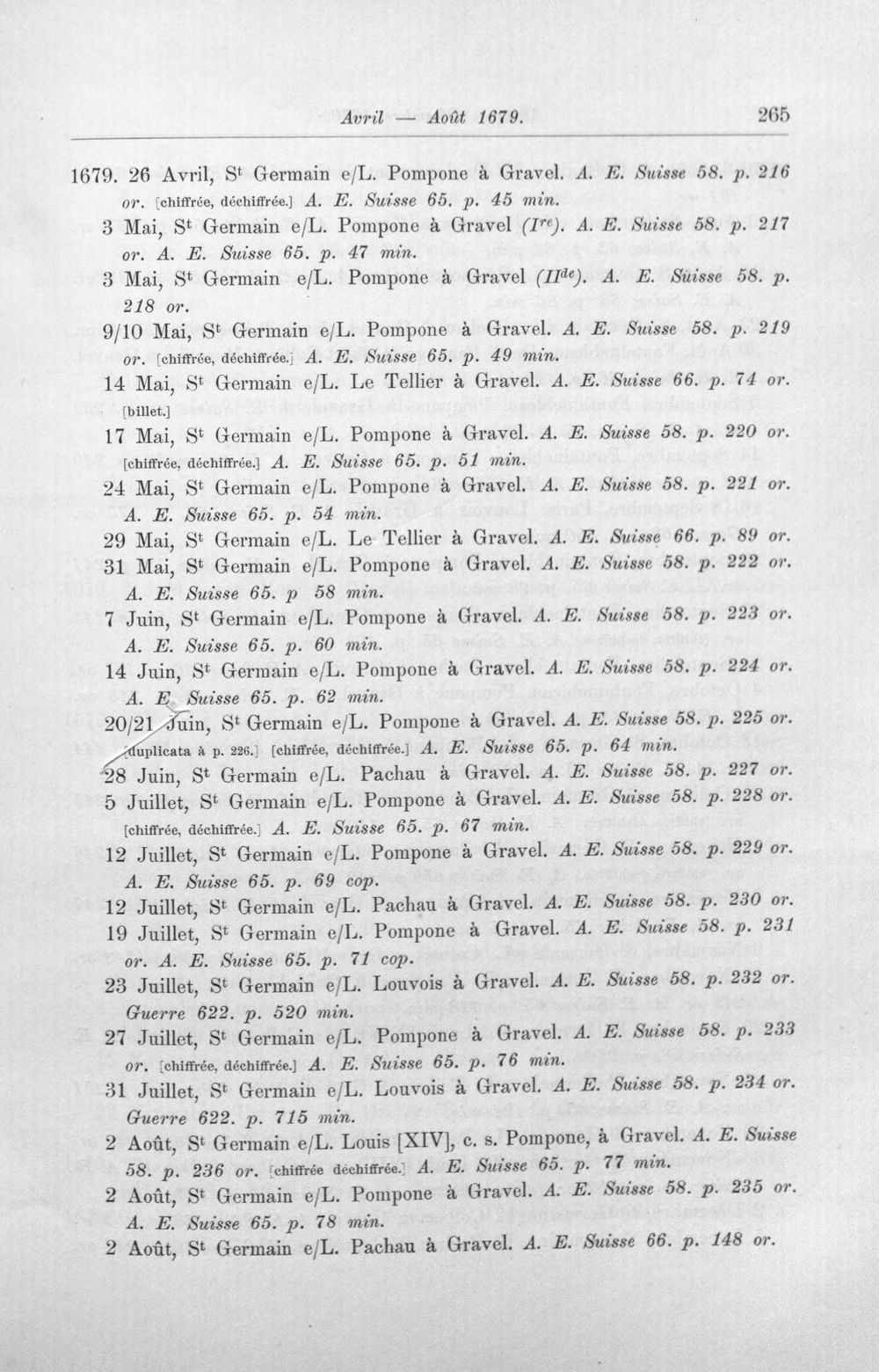 Avril — Août 1679. 265

1679. 26 Avril, $S^{t}$ Germain e/L. Pompone à Gravel. A. E. Suisse 58. p. 216 or. [chiffrée, déchiffrée.] A. E. Suisse 65. p. 45 min.

3 Mai, $S^{t}$ Germain e/L. Pompone à Gravel ($I^{re}$). A. E. Suisse 58. p. 217 or. A. E. Suisse 65. p. 47 min.

3 Mai, $S^{t}$ Germain e/L. Pompone à Gravel ($II^{de}$). A. E. Suisse 58. p. 218 or.

9/10 Mai, $S^{t}$ Germain e/L. Pompone à Gravel. A. E. Suisse 58. p. 219 or. [chiffrée, déchiffrée.] A. E. Suisse 65. p. 49 min.

14 Mai, $S^{t}$ Germain e/L. Le Tellier à Gravel. A. E. Suisse 66. p. 74 or. [billet.]

17 Mai, $S^{t}$ Germain e/L. Pompone à Gravel. A. E. Suisse 58. p. 220 or. [chiffrée, déchiffrée.] A. E. Suisse 65. p. 51 min.

24 Mai, $S^{t}$ Germain e/L. Pompone à Gravel. A. E. Suisse 58. p. 221 or. A. E. Suisse 65. p. 54 min.

29 Mai, $S^{t}$ Germain e/L. Le Tellier à Gravel. A. E. Suisse 66. p. 89 or.

31 Mai, $S^{t}$ Germain e/L. Pompone à Gravel. A. E. Suisse 58. p. 222 or. A. E. Suisse 65. p 58 min.

7 Juin, $S^{t}$ Germain e/L. Pompone à Gravel. A. E. Suisse 58. p. 223 or. A. E. Suisse 65. p. 60 min.

14 Juin, $S^{t}$ Germain e/L. Pompone à Gravel. A. E. Suisse 58. p. 224 or. A. E. Suisse 65. p. 62 min.

20/21 Juin, $S^{t}$ Germain e/L. Pompone à Gravel. A. E. Suisse 58. p. 225 or. [duplicata à p. 226.] [chiffrée, déchiffrée.] A. E. Suisse 65. p. 64 min.

28 Juin, $S^{t}$ Germain e/L. Pachau à Gravel. A. E. Suisse 58. p. 227 or.

5 Juillet, $S^{t}$ Germain e/L. Pompone à Gravel. A. E. Suisse 58. p. 228 or. [chiffrée, déchiffrée.] A. E. Suisse 65. p. 67 min.

12 Juillet, $S^{t}$ Germain e/L. Pompone à Gravel. A. E. Suisse 58. p. 229 or. A. E. Suisse 65. p. 69 cop.

12 Juillet, $S^{t}$ Germain e/L. Pachau à Gravel. A. E. Suisse 58. p. 230 or.

19 Juillet, $S^{t}$ Germain e/L. Pompone à Gravel. A. E. Suisse 58. p. 231 or. A. E. Suisse 65. p. 71 cop.

23 Juillet, $S^{t}$ Germain e/L. Louvois à Gravel. A. E. Suisse 58. p. 232 or. Guerre 622. p. 520 min.

27 Juillet, $S^{t}$ Germain e/L. Pompone à Gravel. A. E. Suisse 58. p. 233 or. [chiffrée, déchiffrée.] A. E. Suisse 65. p. 76 min.

31 Juillet, $S^{t}$ Germain e/L. Louvois à Gravel. A. E. Suisse 58. p. 234 or. Guerre 622. p. 715 min.

2 Août, $S^{t}$ Germain e/L. Louis [XIV], c. s. Pompone, à Gravel. A. E. Suisse 58. p. 236 or. [chiffrée déchiffrée.] A. E. Suisse 65. p. 77 min.

2 Août, $S^{t}$ Germain e/L. Pompone à Gravel. A. E. Suisse 58. p. 235 or. A. E. Suisse 65. p. 78 min.

2 Août, $S^{t}$ Germain e/L. Pachau à Gravel. A. E. Suisse 66. p. 148 or.